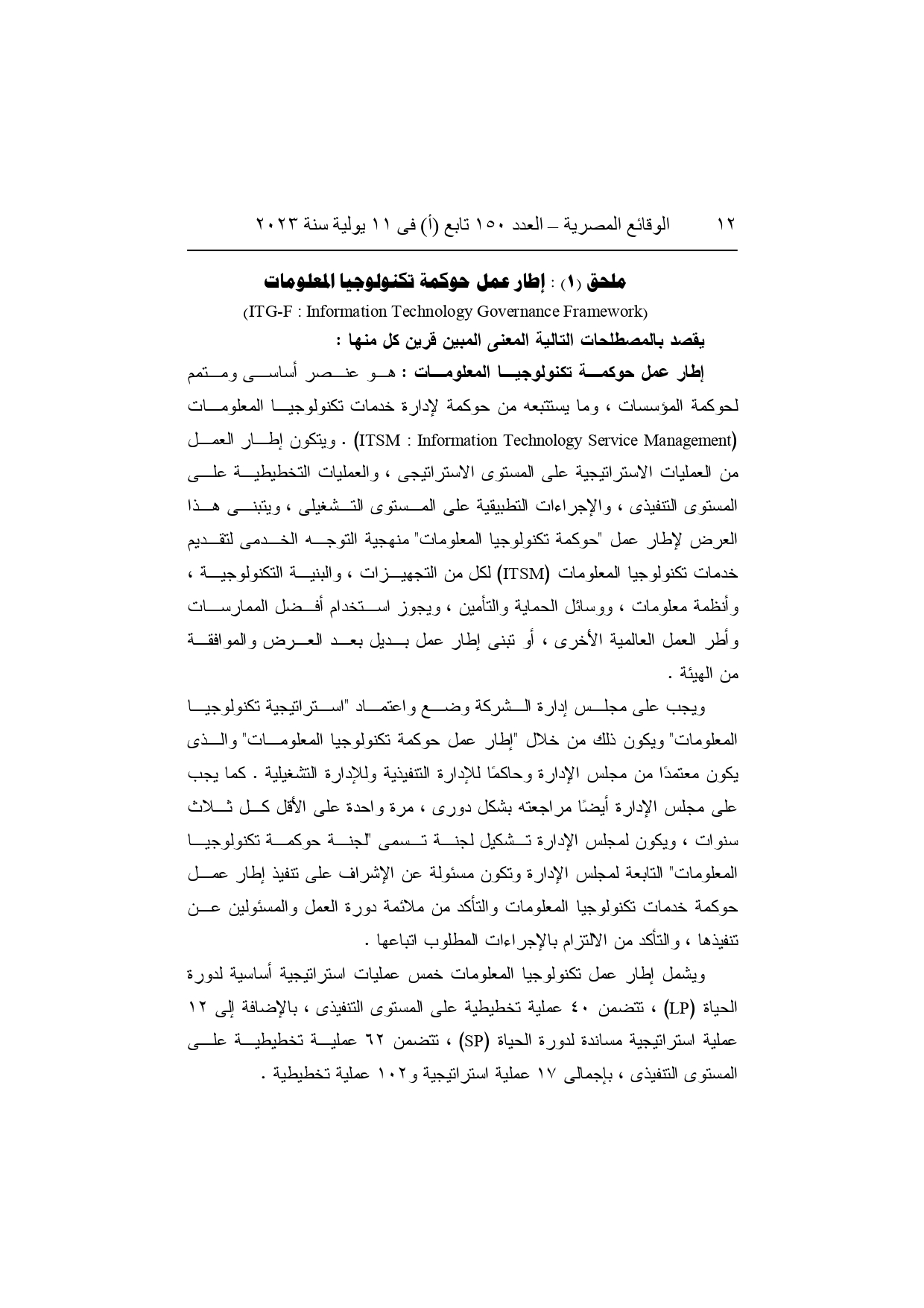 ١٢ الوقائع المصرية – العدد ١٥٠ تابع (أ) فى ١١ يولية سنة ٢٠٢٣

ملحق (١) : إطار عمل حوكمة تكنولوجيا المعلومات

(ITG-F : Information Technology Governance Framework)

يقصد بالمصطلحات التالية المعنى المبين قرين كل منها :

إطار عمل حوكمة تكنولوجيا المعلومات : هو عنصر أساسى ومتمم لحوكمة المؤسسات ، وما يستتبعه من حوكمة لإدارة خدمات تكنولوجيا المعلومات (ITSM : Information Technology Service Management) . ويتكون إطار العمل من العمليات الاستراتيجية على المستوى الاستراتيجى ، والعمليات التخطيطية على المستوى التنفيذى ، والإجراءات التطبيقية على المستوى التشغيلى ، ويتبنى هذا العرض لإطار عمل "حوكمة تكنولوجيا المعلومات" منهجية التوجه الخدمى لتقديم خدمات تكنولوجيا المعلومات (ITSM) لكل من التجهيزات ، والبنية التكنولوجية ، وأنظمة معلومات ، ووسائل الحماية والتأمين ، ويجوز استخدام أفضل الممارسات وأطر العمل العالمية الأخرى ، أو تبنى إطار عمل بديل بعد العرض والموافقة من الهيئة .

ويجب على مجلس إدارة الشركة وضع واعتماد "استراتيجية تكنولوجيا المعلومات" ويكون ذلك من خلال "إطار عمل حوكمة تكنولوجيا المعلومات" والذى يكون معتمدًا من مجلس الإدارة وحاكمًا للإدارة التنفيذية وللإدارة التشغيلية . كما يجب على مجلس الإدارة أيضًا مراجعته بشكل دورى ، مرة واحدة على الأقل كل ثلاث سنوات ، ويكون لمجلس الإدارة تشكيل لجنة تسمى "لجنة حوكمة تكنولوجيا المعلومات" التابعة لمجلس الإدارة وتكون مسئولة عن الإشراف على تنفيذ إطار عمل حوكمة خدمات تكنولوجيا المعلومات والتأكد من ملائمة دورة العمل والمسئولين عن تنفيذها ، والتأكد من الالتزام بالإجراءات المطلوب اتباعها .

ويشمل إطار عمل تكنولوجيا المعلومات خمس عمليات استراتيجية أساسية لدورة الحياة (LP) ، تتضمن ٤٠ عملية تخطيطية على المستوى التنفيذى ، بالإضافة إلى ١٢ عملية استراتيجية مساندة لدورة الحياة (SP) ، تتضمن ٦٢ عملية تخطيطية على المستوى التنفيذى ، بإجمالى ١٧ عملية استراتيجية و١٠٢ عملية تخطيطية .